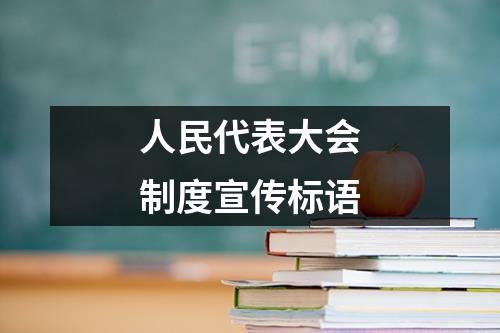 $E=MC^2$

人民代表大会
制度宣传标语